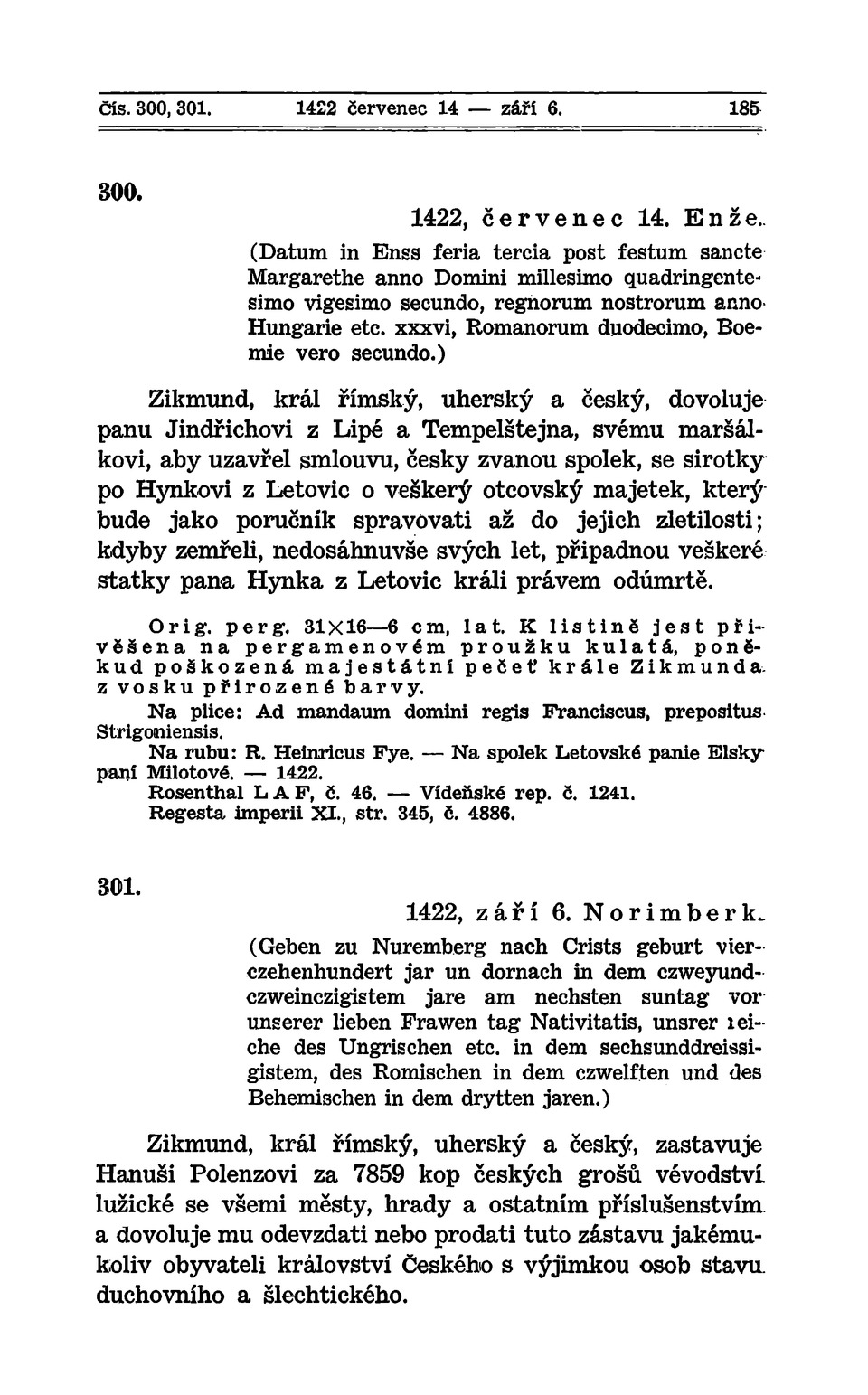 Čís. 300, 301. 1422 červenec 14 — září 6. 185

300.

1422, červenec 14. Enže.

(Datum in Enss feria tercia post festum sancte Margarethe anno Domini millesimo quadringentesimo vigesimo secundo, regnorum nostrorum anno Hungarie etc. xxxvi, Romanorum duodecimo, Boemie vero secundo.)

Zikmund, král římský, uherský a český, dovoluje panu Jindřichovi z Lipé a Tempelštejna, svému maršálkovi, aby uzavřel smlouvu, česky zvanou spolek, se sirotky po Hynkovi z Letovic o veškerý otcovský majetek, který bude jako poručník spravovati až do jejich zletilosti; kdyby zemřeli, nedosáhnuvše svých let, připadnou veškeré statky pana Hynka z Letovic králi právem odúmrtě.

Orig. perg. 31×16—6 cm, lat. K listině jest přivěšena na pergamenovém proužku kulatá, poněkud poškozená majestátní pečeť krále Zikmunda z vosku přirozené barvy.

Na plice: Ad mandaum domini regis Franciscus, prepositus Strigoniensis.

Na rubu: R. Heinricus Fye. — Na spolek Letovské panie Elsky paní Milotové. — 1422.

Rosenthal L A F, č. 46. — Vídeňské rep. č. 1241.

Regesta imperii XI., str. 345, č. 4886.

301.

1422, září 6. Norimberk.

(Geben zu Nuremberg nach Crists geburt vierczehenhundert jar un dornach in dem czweyundczweinczigistem jare am nechsten suntag vor unserer lieben Frawen tag Nativitatis, unsrer reiche des Ungrischen etc. in dem sechsunddreissigistem, des Romischen in dem czwelften und des Behemischen in dem drytten jaren.)

Zikmund, král římský, uherský a český, zastavuje Hanuši Polenzovi za 7859 kop českých grošů vévodství lužické se všemi městy, hrady a ostatním příslušenstvím a dovoluje mu odevzdati nebo prodati tuto zástavu jakémukoliv obyvateli království Českého s výjimkou osob stavu duchovního a šlechtického.